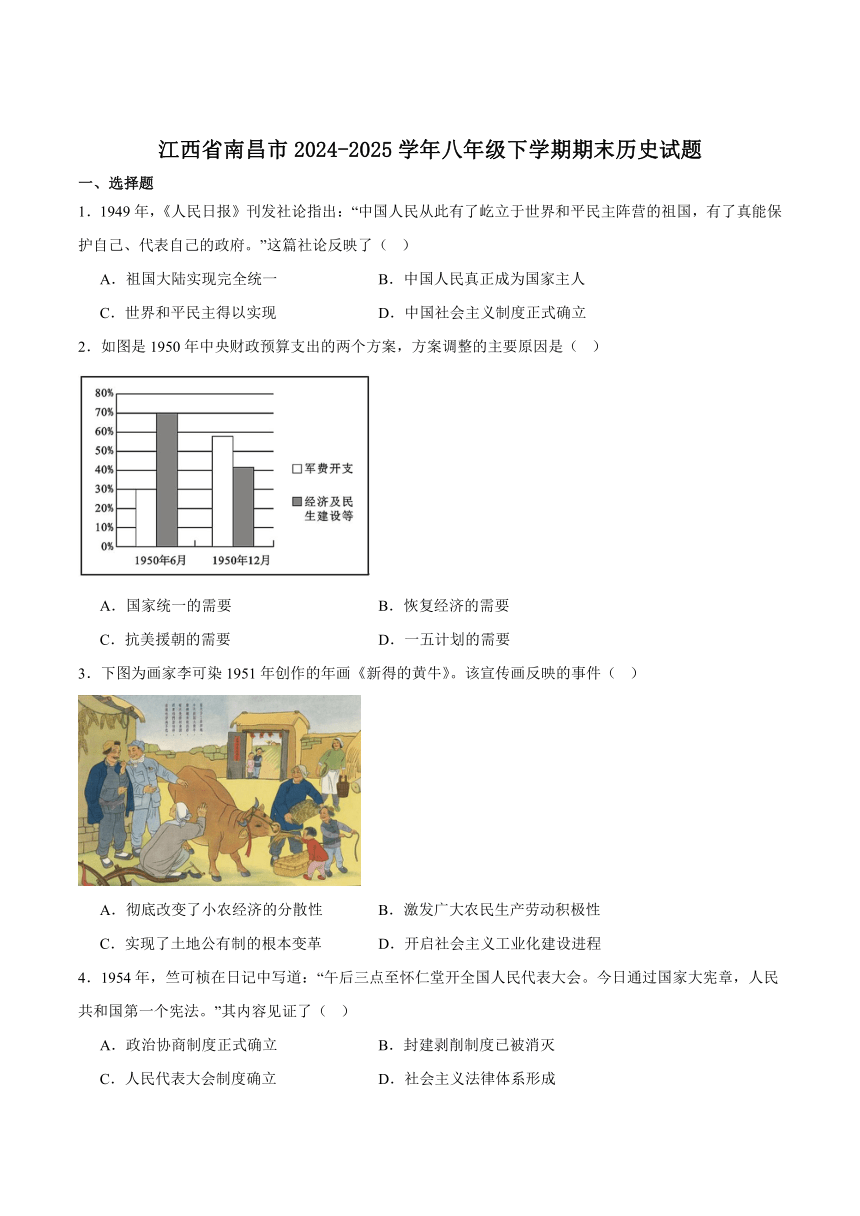 江西省南昌市 2024-2025 学年八年级下学期期末历史试题

一、选择题

1．1949 年，《人民日报》刊发社论指出：“中国人民从此有了屹立于世界和平民主阵营的祖国，有了真能保护自己、代表自己的政府。”这篇社论反映了（ ）

A．祖国大陆实现完全统一　　B．中国人民真正成为国家主人

C．世界和平民主得以实现　　D．中国社会主义制度正式确立

2．如图是 1950 年中央财政预算支出的两个方案，方案调整的主要原因是（ ）

80%
70%
60%
50%
40%
30%
20%
10%
0%
1950年6月
1950年12月
军费开支
经济及民生建设等

A．国家统一的需要　　B．恢复经济的需要

C．抗美援朝的需要　　D．一五计划的需要

3．下图为画家李可染 1951 年创作的年画《新得的黄牛》。该宣传画反映的事件（ ）

A．彻底改变了小农经济的分散性　　B．激发广大农民生产劳动积极性

C．实现了土地公有制的根本变革　　D．开启社会主义工业化建设进程

4．1954 年，竺可桢在日记中写道：“午后三点至怀仁堂开全国人民代表大会。今日通过国家大宪章，人民共和国第一个宪法。”其内容见证了（ ）

A．政治协商制度正式确立　　B．封建剥削制度已被消灭

C．人民代表大会制度确立　　D．社会主义法律体系形成